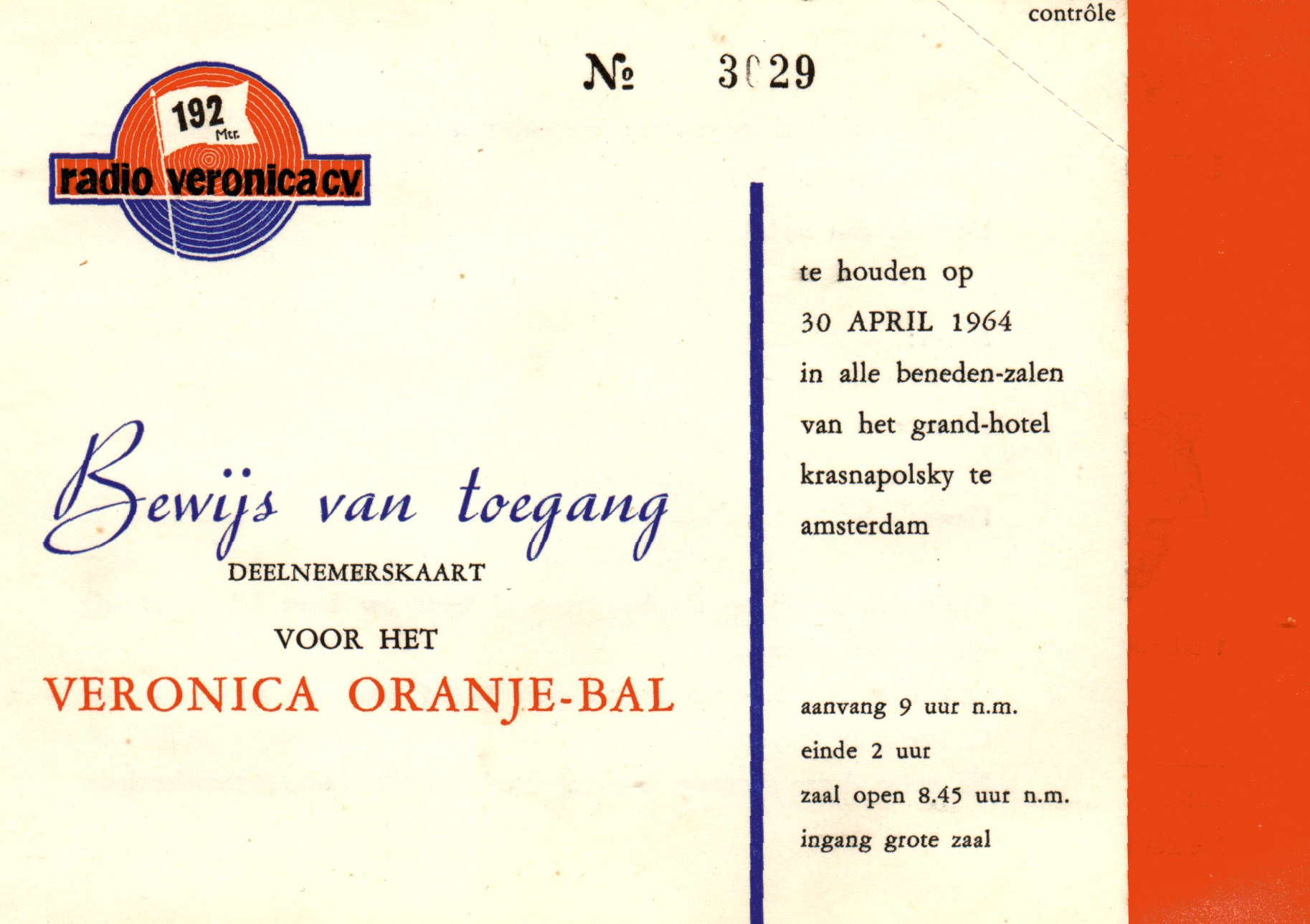 contrôle

№ 3029

192
Mtr.
radio veronica c.v.

Bewijs van toegang
DEELNEMERSKAART

VOOR HET
VERONICA ORANJE-BAL

te houden op
30 APRIL 1964
in alle beneden-zalen
van het grand-hotel
krasnapolsky te
amsterdam

aanvang 9 uur n.m.
einde 2 uur
zaal open 8.45 uur n.m.
ingang grote zaal